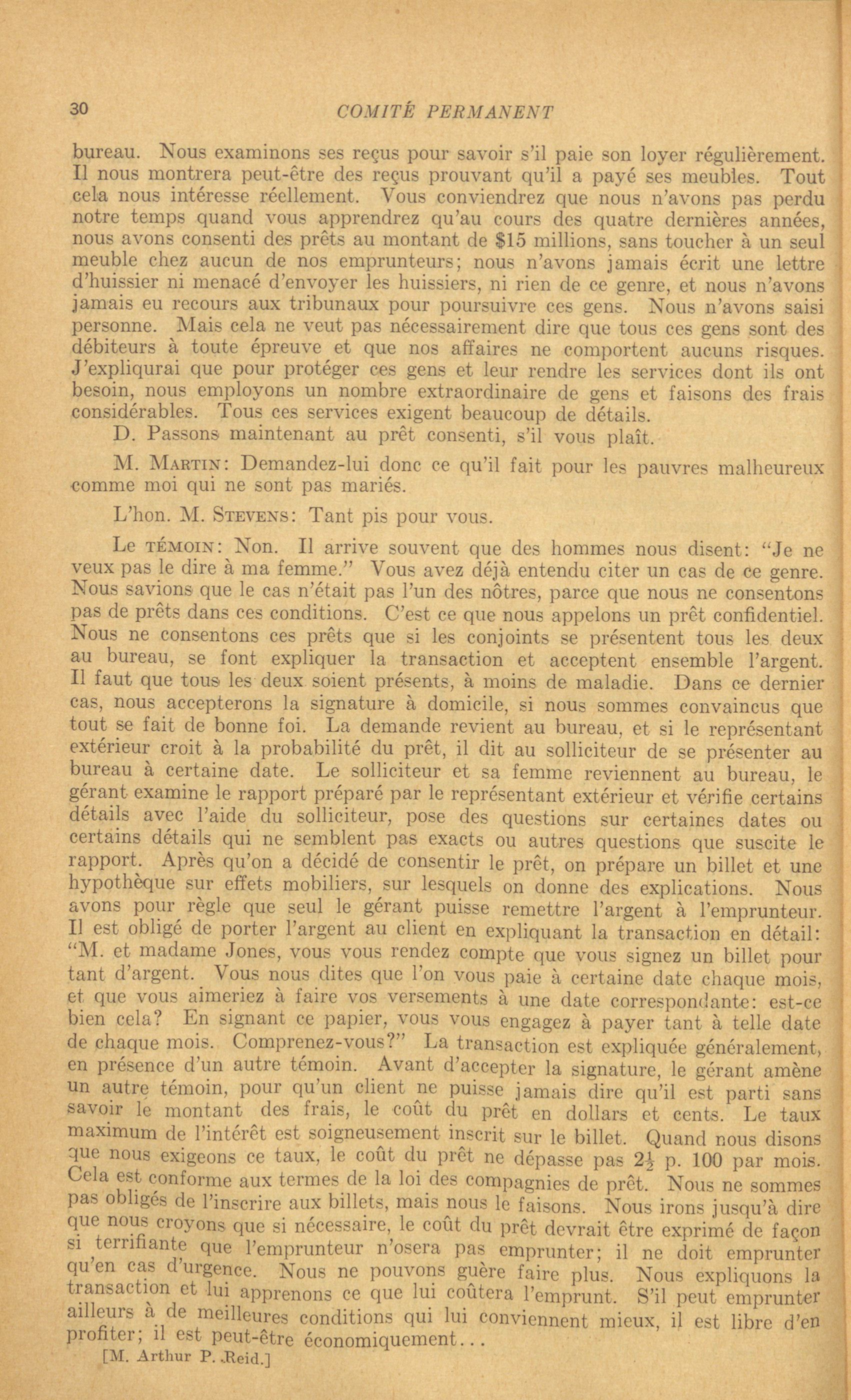 30 COMITÉ PERMANENT

bureau. Nous examinons ses reçus pour savoir s'il paie son loyer régulièrement. Il nous montrera peut-être des reçus prouvant qu'il a payé ses meubles. Tout cela nous intéresse réellement. Vous conviendrez que nous n'avons pas perdu notre temps quand vous apprendrez qu'au cours des quatre dernières années, nous avons consenti des prêts au montant de $15 millions, sans toucher à un seul meuble chez aucun de nos emprunteurs; nous n'avons jamais écrit une lettre d'huissier ni menacé d'envoyer les huissiers, ni rien de ce genre, et nous n'avons jamais eu recours aux tribunaux pour poursuivre ces gens. Nous n'avons saisi personne. Mais cela ne veut pas nécessairement dire que tous ces gens sont des débiteurs à toute épreuve et que nos affaires ne comportent aucuns risques. J'expliqurai que pour protéger ces gens et leur rendre les services dont ils ont besoin, nous employons un nombre extraordinaire de gens et faisons des frais considérables. Tous ces services exigent beaucoup de détails.

D. Passons maintenant au prêt consenti, s'il vous plaît.

M. MARTIN: Demandez-lui donc ce qu'il fait pour les pauvres malheureux comme moi qui ne sont pas mariés.

L'hon. M. STEVENS: Tant pis pour vous.

Le TÉMOIN: Non. Il arrive souvent que des hommes nous disent: "Je ne veux pas le dire à ma femme." Vous avez déjà entendu citer un cas de ce genre. Nous savions que le cas n'était pas l'un des nôtres, parce que nous ne consentons pas de prêts dans ces conditions. C'est ce que nous appelons un prêt confidentiel. Nous ne consentons ces prêts que si les conjoints se présentent tous les deux au bureau, se font expliquer la transaction et acceptent ensemble l'argent. Il faut que tous les deux soient présents, à moins de maladie. Dans ce dernier cas, nous accepterons la signature à domicile, si nous sommes convaincus que tout se fait de bonne foi. La demande revient au bureau, et si le représentant extérieur croit à la probabilité du prêt, il dit au solliciteur de se présenter au bureau à certaine date. Le solliciteur et sa femme reviennent au bureau, le gérant examine le rapport préparé par le représentant extérieur et vérifie certains détails avec l'aide du solliciteur, pose des questions sur certaines dates ou certains détails qui ne semblent pas exacts ou autres questions que suscite le rapport. Après qu'on a décidé de consentir le prêt, on prépare un billet et une hypothèque sur effets mobiliers, sur lesquels on donne des explications. Nous avons pour règle que seul le gérant puisse remettre l'argent à l'emprunteur. Il est obligé de porter l'argent au client en expliquant la transaction en détail: "M. et madame Jones, vous vous rendez compte que vous signez un billet pour tant d'argent. Vous nous dites que l'on vous paie à certaine date chaque mois, et que vous aimeriez à faire vos versements à une date correspondante: est-ce bien cela? En signant ce papier, vous vous engagez à payer tant à telle date de chaque mois. Comprenez-vous?" La transaction est expliquée généralement, en présence d'un autre témoin. Avant d'accepter la signature, le gérant amène un autre témoin, pour qu'un client ne puisse jamais dire qu'il est parti sans savoir le montant des frais, le coût du prêt en dollars et cents. Le taux maximum de l'intérêt est soigneusement inscrit sur le billet. Quand nous disons que nous exigeons ce taux, le coût du prêt ne dépasse pas $2\frac{1}{2}$ p. 100 par mois. Cela est conforme aux termes de la loi des compagnies de prêt. Nous ne sommes pas obligés de l'inscrire aux billets, mais nous le faisons. Nous irons jusqu'à dire que nous croyons que si nécessaire, le coût du prêt devrait être exprimé de façon si terrifiante que l'emprunteur n'osera pas emprunter; il ne doit emprunter qu'en cas d'urgence. Nous ne pouvons guère faire plus. Nous expliquons la transaction et lui apprenons ce que lui coûtera l'emprunt. S'il peut emprunter ailleurs à de meilleures conditions qui lui conviennent mieux, il est libre d'en profiter; il est peut-être économiquement...

[M. Arthur P. Reid.]